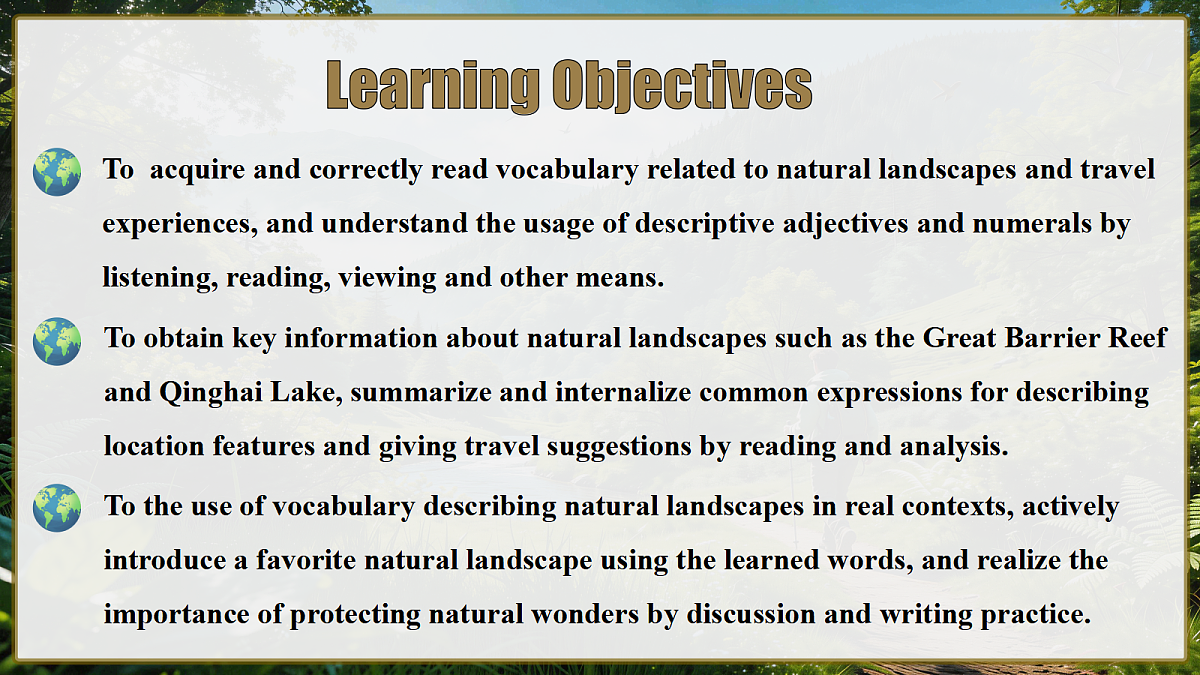 Learning Objectives

To acquire and correctly read vocabulary related to natural landscapes and travel experiences, and understand the usage of descriptive adjectives and numerals by listening, reading, viewing and other means.

To obtain key information about natural landscapes such as the Great Barrier Reef and Qinghai Lake, summarize and internalize common expressions for describing location features and giving travel suggestions by reading and analysis.

To the use of vocabulary describing natural landscapes in real contexts, actively introduce a favorite natural landscape using the learned words, and realize the importance of protecting natural wonders by discussion and writing practice.